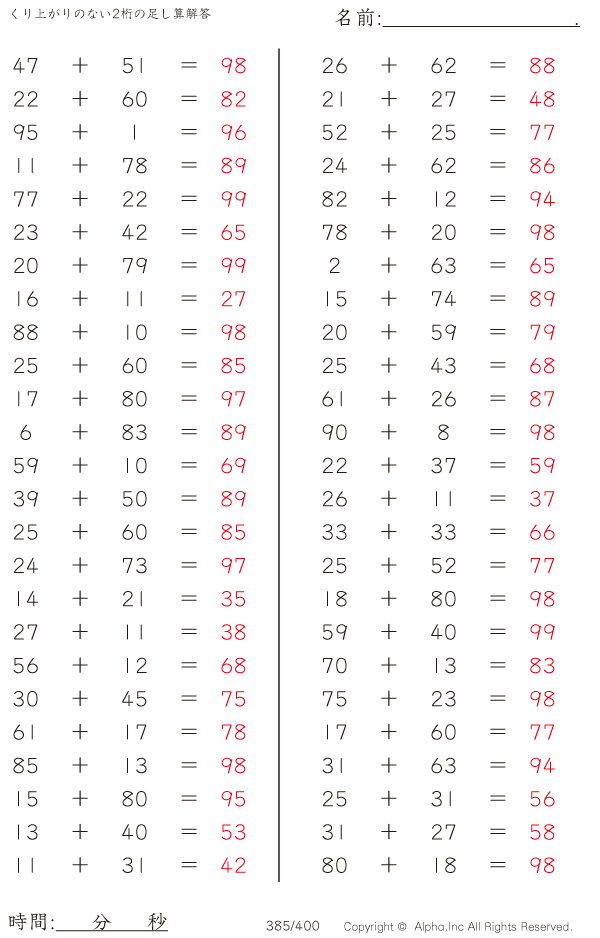 くり上がりのない2桁の足し算解答

名前:＿＿＿＿＿＿＿＿.

47 + 51 = 98
22 + 60 = 82
95 + 1 = 96
11 + 78 = 89
77 + 22 = 99
23 + 42 = 65
20 + 79 = 99
16 + 11 = 27
88 + 10 = 98
25 + 60 = 85
17 + 80 = 97
6 + 83 = 89
59 + 10 = 69
39 + 50 = 89
25 + 60 = 85
24 + 73 = 97
14 + 21 = 35
27 + 11 = 38
56 + 12 = 68
30 + 45 = 75
61 + 17 = 78
85 + 13 = 98
15 + 80 = 95
13 + 40 = 53
11 + 31 = 42

26 + 62 = 88
21 + 27 = 48
52 + 25 = 77
24 + 62 = 86
82 + 12 = 94
78 + 20 = 98
2 + 63 = 65
15 + 74 = 89
20 + 59 = 79
25 + 43 = 68
61 + 26 = 87
90 + 8 = 98
22 + 37 = 59
26 + 11 = 37
33 + 33 = 66
25 + 52 = 77
18 + 80 = 98
59 + 40 = 99
70 + 13 = 83
75 + 23 = 98
17 + 60 = 77
31 + 63 = 94
25 + 31 = 56
31 + 27 = 58
80 + 18 = 98

時間:＿＿分＿＿秒

385/400

Copyright © Alpha.Inc All Rights Reserved.